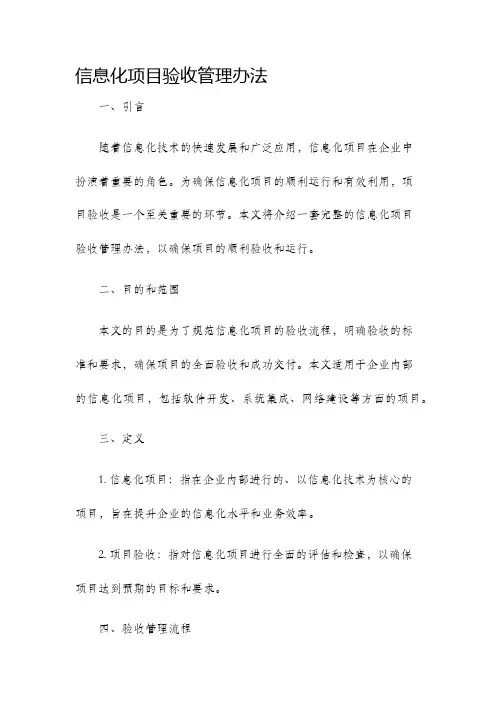 信息化项目验收管理办法

一、引言

随着信息化技术的快速发展和广泛应用，信息化项目在企业中扮演着重要的角色。为确保信息化项目的顺利运行和有效利用，项目验收是一个至关重要的环节。本文将介绍一套完整的信息化项目验收管理办法，以确保项目的顺利验收和运行。

二、目的和范围

本文的目的是为了规范信息化项目的验收流程，明确验收的标准和要求，确保项目的全面验收和成功交付。本文适用于企业内部的信息化项目，包括软件开发、系统集成、网络建设等方面的项目。

三、定义

1. 信息化项目：指在企业内部进行的、以信息化技术为核心的项目，旨在提升企业的信息化水平和业务效率。

2. 项目验收：指对信息化项目进行全面的评估和检查，以确保项目达到预期的目标和要求。

四、验收管理流程